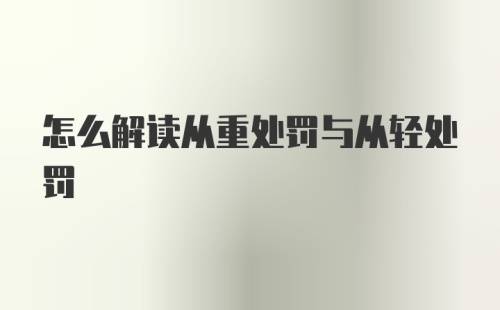 怎么解读从重处罚与从轻处罚